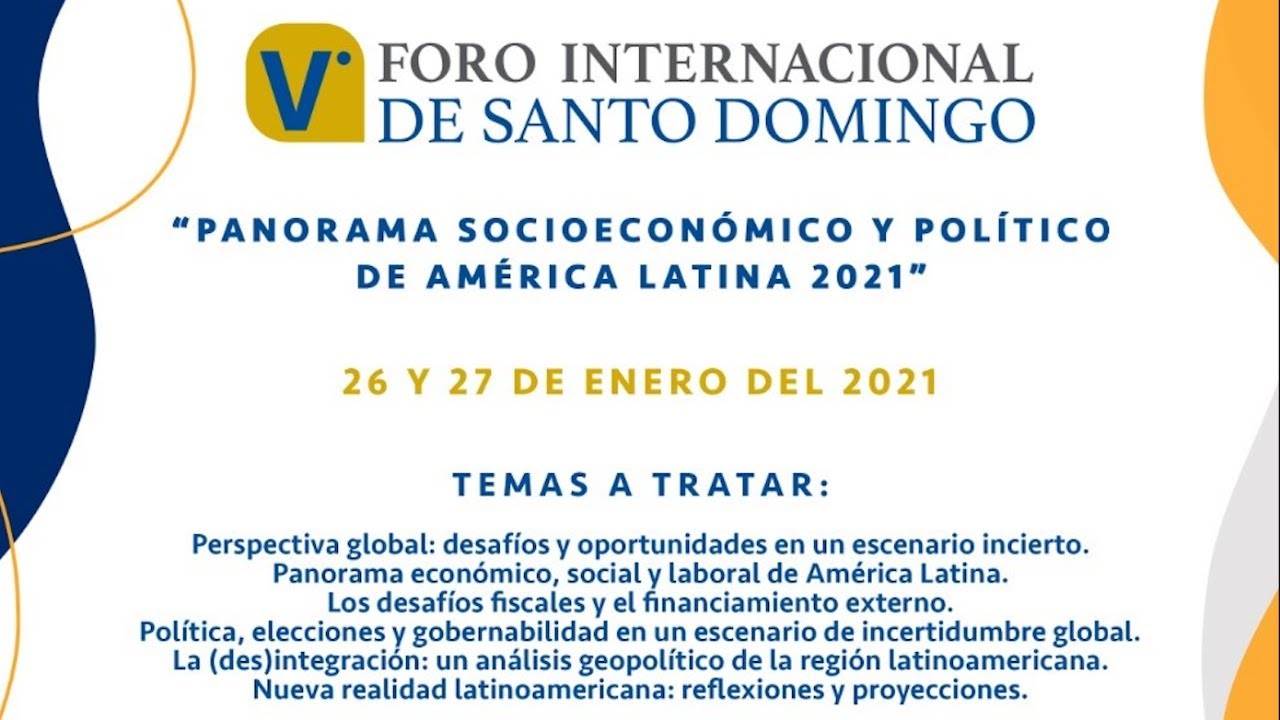 V FORO INTERNACIONAL DE SANTO DOMINGO

"PANORAMA SOCIOECONÓMICO Y POLÍTICO DE AMÉRICA LATINA 2021"

26 Y 27 DE ENERO DEL 2021

TEMAS A TRATAR:

Perspectiva global: desafíos y oportunidades en un escenario incierto.
Panorama económico, social y laboral de América Latina.
Los desafíos fiscales y el financiamiento externo.
Política, elecciones y gobernabilidad en un escenario de incertidumbre global.
La (des)integración: un análisis geopolítico de la región latinoamericana.
Nueva realidad latinoamericana: reflexiones y proyecciones.